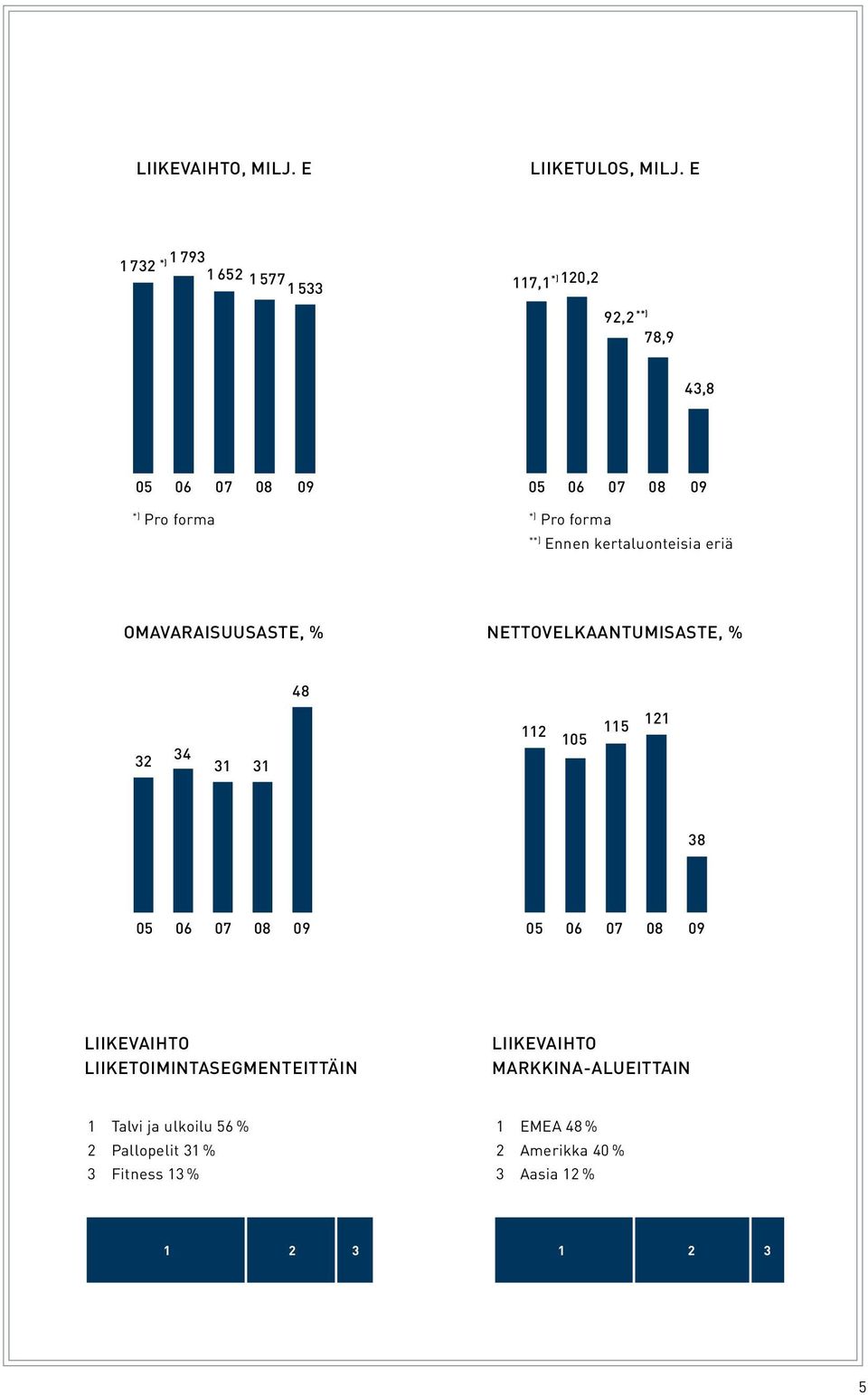 LIIKEVAIHTO, MILJ. E

1 732 *) 1 793 1 652 1 577 1 533

05 06 07 08 09

*) Pro forma

LIIKETULOS, MILJ. E

117,1 *) 120,2 92,2 **) 78,9 43,8

05 06 07 08 09

*) Pro forma
**) Ennen kertaluonteisia eriä

OMAVARAISUUSASTE, %

32 34 31 31 48

05 06 07 08 09

NETTOVELKAANTUMISASTE, %

112 105 115 121 38

05 06 07 08 09

LIIKEVAIHTO LIIKETOIMINTASEGMENTEITTÄIN

1 Talvi ja ulkoilu 56 %
2 Pallopelit 31 %
3 Fitness 13 %

1 2 3

LIIKEVAIHTO MARKKINA-ALUEITTAIN

1 EMEA 48 %
2 Amerikka 40 %
3 Aasia 12 %

1 2 3

5